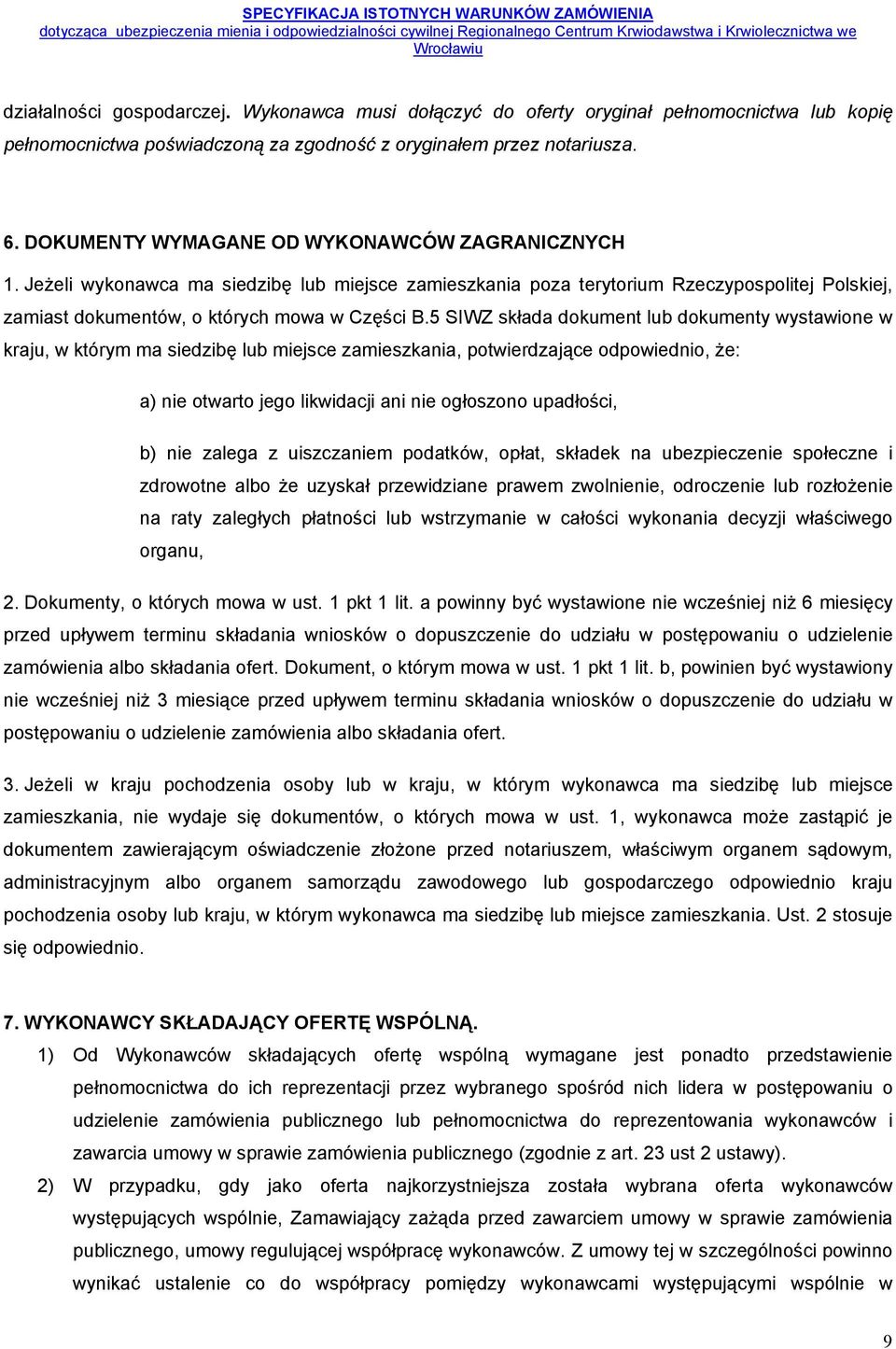 SPECYFIKACJA ISTOTNYCH WARUNKÓW ZAMÓWIENIA
dotycząca ubezpieczenia mienia i odpowiedzialności cywilnej Regionalnego Centrum Krwiodawstwa i Krwiolecznictwa we Wrocławiu

działalności gospodarczej. Wykonawca musi dołączyć do oferty oryginał pełnomocnictwa lub kopię pełnomocnictwa poświadczoną za zgodność z oryginałem przez notariusza.

6. DOKUMENTY WYMAGANE OD WYKONAWCÓW ZAGRANICZNYCH

1. Jeżeli wykonawca ma siedzibę lub miejsce zamieszkania poza terytorium Rzeczypospolitej Polskiej, zamiast dokumentów, o których mowa w Części B.5 SIWZ składa dokument lub dokumenty wystawione w kraju, w którym ma siedzibę lub miejsce zamieszkania, potwierdzające odpowiednio, że:

a) nie otwarto jego likwidacji ani nie ogłoszono upadłości,

b) nie zalega z uiszczaniem podatków, opłat, składek na ubezpieczenie społeczne i zdrowotne albo że uzyskał przewidziane prawem zwolnienie, odroczenie lub rozłożenie na raty zaległych płatności lub wstrzymanie w całości wykonania decyzji właściwego organu,

2. Dokumenty, o których mowa w ust. 1 pkt 1 lit. a powinny być wystawione nie wcześniej niż 6 miesięcy przed upływem terminu składania wniosków o dopuszczenie do udziału w postępowaniu o udzielenie zamówienia albo składania ofert. Dokument, o którym mowa w ust. 1 pkt 1 lit. b, powinien być wystawiony nie wcześniej niż 3 miesiące przed upływem terminu składania wniosków o dopuszczenie do udziału w postępowaniu o udzielenie zamówienia albo składania ofert.

3. Jeżeli w kraju pochodzenia osoby lub w kraju, w którym wykonawca ma siedzibę lub miejsce zamieszkania, nie wydaje się dokumentów, o których mowa w ust. 1, wykonawca może zastąpić je dokumentem zawierającym oświadczenie złożone przed notariuszem, właściwym organem sądowym, administracyjnym albo organem samorządu zawodowego lub gospodarczego odpowiednio kraju pochodzenia osoby lub kraju, w którym wykonawca ma siedzibę lub miejsce zamieszkania. Ust. 2 stosuje się odpowiednio.

7. WYKONAWCY SKŁADAJĄCY OFERTĘ WSPÓLNĄ.

1) Od Wykonawców składających ofertę wspólną wymagane jest ponadto przedstawienie pełnomocnictwa do ich reprezentacji przez wybranego spośród nich lidera w postępowaniu o udzielenie zamówienia publicznego lub pełnomocnictwa do reprezentowania wykonawców i zawarcia umowy w sprawie zamówienia publicznego (zgodnie z art. 23 ust 2 ustawy).

2) W przypadku, gdy jako oferta najkorzystniejsza została wybrana oferta wykonawców występujących wspólnie, Zamawiający zażąda przed zawarciem umowy w sprawie zamówienia publicznego, umowy regulującej współpracę wykonawców. Z umowy tej w szczególności powinno wynikać ustalenie co do współpracy pomiędzy wykonawcami występującymi wspólnie w

9